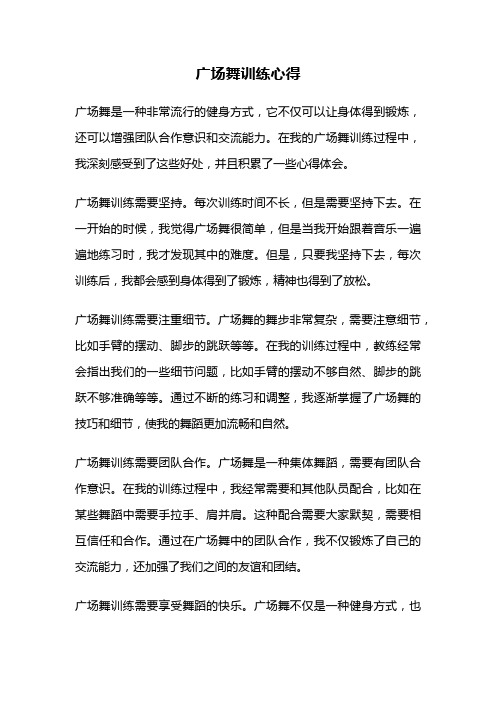 广场舞训练心得

广场舞是一种非常流行的健身方式，它不仅可以让身体得到锻炼，还可以增强团队合作意识和交流能力。在我的广场舞训练过程中，我深刻感受到了这些好处，并且积累了一些心得体会。

广场舞训练需要坚持。每次训练时间不长，但是需要坚持下去。在一开始的时候，我觉得广场舞很简单，但是当我开始跟着音乐一遍遍地练习时，我才发现其中的难度。但是，只要我坚持下去，每次训练后，我都会感到身体得到了锻炼，精神也得到了放松。

广场舞训练需要注重细节。广场舞的舞步非常复杂，需要注意细节，比如手臂的摆动、脚步的跳跃等等。在我的训练过程中，教练经常会指出我们的一些细节问题，比如手臂的摆动不够自然、脚步的跳跃不够准确等等。通过不断的练习和调整，我逐渐掌握了广场舞的技巧和细节，使我的舞蹈更加流畅和自然。

广场舞训练需要团队合作。广场舞是一种集体舞蹈，需要有团队合作意识。在我的训练过程中，我经常需要和其他队员配合，比如在某些舞蹈中需要手拉手、肩并肩。这种配合需要大家默契，需要相互信任和合作。通过在广场舞中的团队合作，我不仅锻炼了自己的交流能力，还加强了我们之间的友谊和团结。

广场舞训练需要享受舞蹈的快乐。广场舞不仅是一种健身方式，也